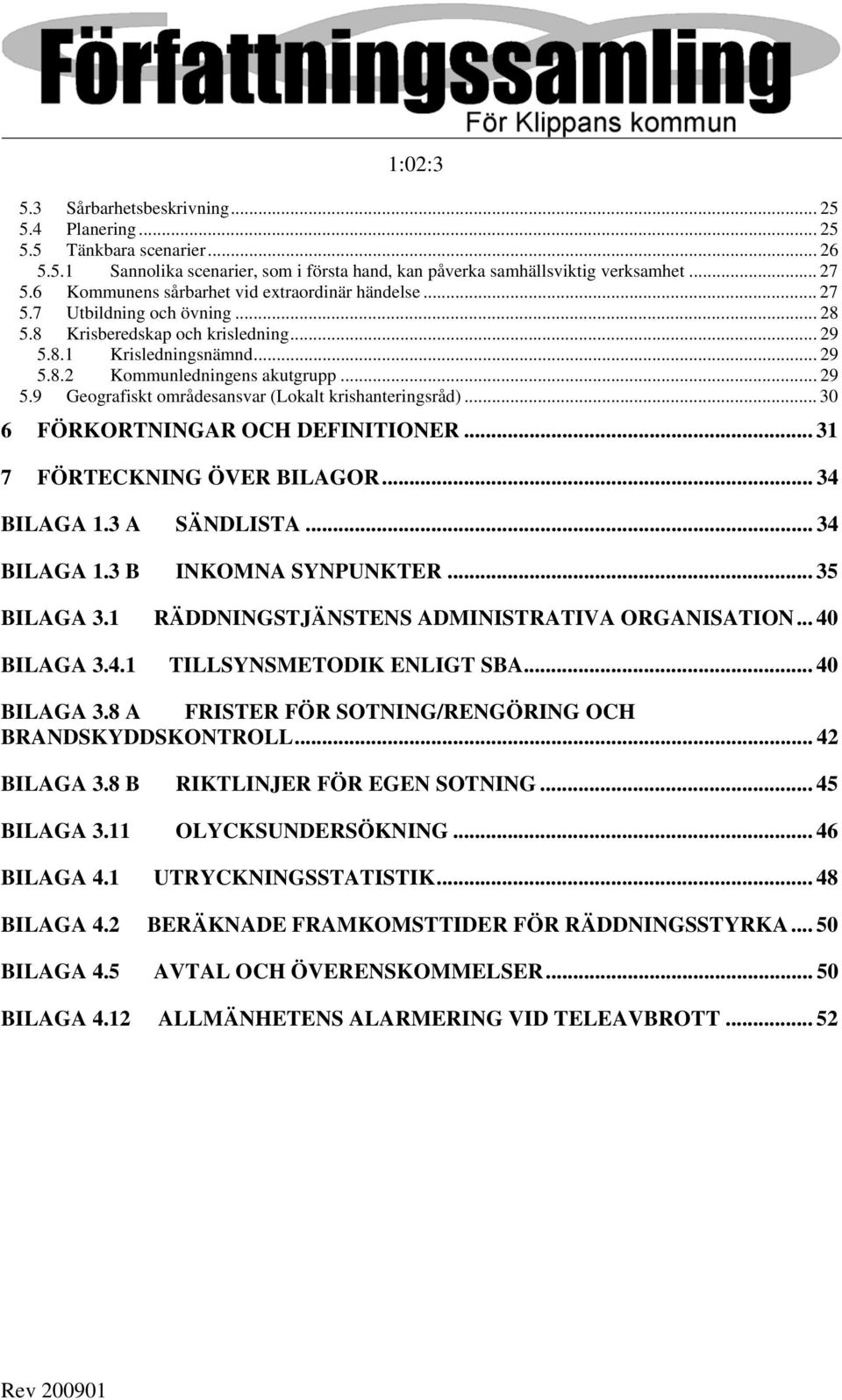 Författningssamling
För Klippans kommun

1:02:3

5.3 Sårbarhetsbeskrivning ... 25
5.4 Planering ... 25
5.5 Tänkbara scenarier ... 26
5.5.1 Sannolika scenarier, som i första hand, kan påverka samhällsviktig verksamhet ... 27
5.6 Kommunens sårbarhet vid extraordinär händelse ... 27
5.7 Utbildning och övning ... 28
5.8 Krisberedskap och krisledning ... 29
5.8.1 Krisledningsnämnd ... 29
5.8.2 Kommunledningens akutgrupp ... 29
5.9 Geografiskt områdesansvar (Lokalt krishanteringsråd) ... 30

6 FÖRKORTNINGAR OCH DEFINITIONER ... 31

7 FÖRTECKNING ÖVER BILAGOR ... 34

BILAGA 1.3 A SÄNDLISTA ... 34

BILAGA 1.3 B INKOMNA SYNPUNKTER ... 35

BILAGA 3.1 RÄDDNINGSTJÄNSTENS ADMINISTRATIVA ORGANISATION ... 40

BILAGA 3.4.1 TILLSYNSMETODIK ENLIGT SBA ... 40

BILAGA 3.8 A FRISTER FÖR SOTNING/RENGÖRING OCH BRANDSKYDDSKONTROLL ... 42

BILAGA 3.8 B RIKTLINJER FÖR EGEN SOTNING ... 45

BILAGA 3.11 OLYCKSUNDERSÖKNING ... 46

BILAGA 4.1 UTRYCKNINGSSTATISTIK ... 48

BILAGA 4.2 BERÄKNADE FRAMKOMSTTIDER FÖR RÄDDNINGSSTYRKA ... 50

BILAGA 4.5 AVTAL OCH ÖVERENSKOMMELSER ... 50

BILAGA 4.12 ALLMÄNHETENS ALARMERING VID TELEAVBROTT ... 52

Rev 200901